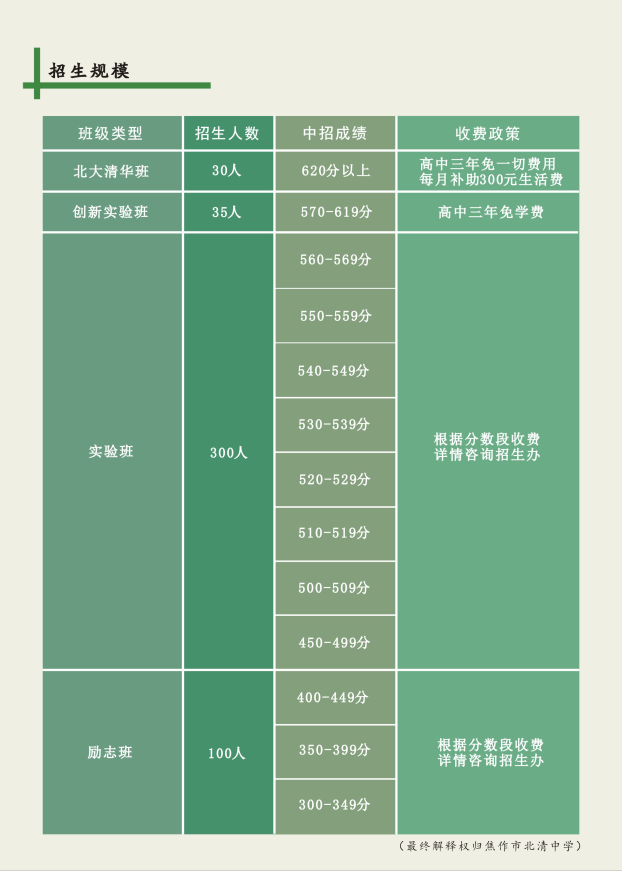 招生规模

| 班级类型 | 招生人数 | 中招成绩 | 收费政策 |
|---|---|---|---|
| 北大清华班 | 30人 | 620分以上 | 高中三年免一切费用 每月补助300元生活费 |
| 创新实验班 | 35人 | 570-619分 | 高中三年免学费 |
| 实验班 | 300人 | 560-569分 | 根据分数段收费 详情咨询招生办 |
|  |  | 550-559分 |  |
|  |  | 540-549分 |  |
|  |  | 530-539分 |  |
|  |  | 520-529分 |  |
|  |  | 510-519分 |  |
|  |  | 500-509分 |  |
|  |  | 450-499分 |  |
| 励志班 | 100人 | 400-449分 | 根据分数段收费 详情咨询招生办 |
|  |  | 350-399分 |  |
|  |  | 300-349分 |  |

（最终解释权归焦作市北清中学）